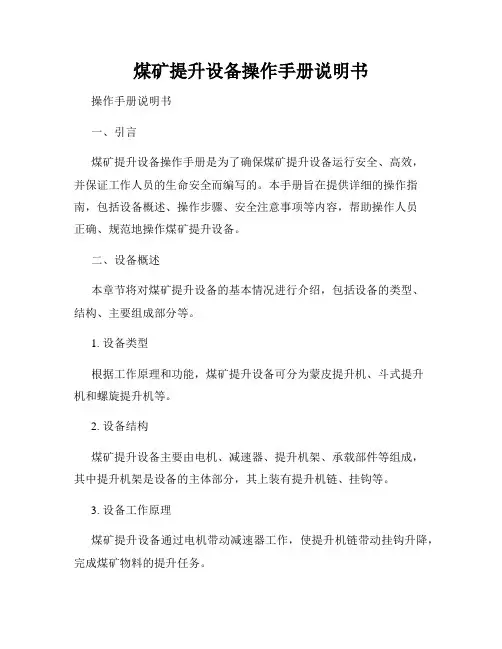 煤矿提升设备操作手册说明书

操作手册说明书

一、引言

煤矿提升设备操作手册是为了确保煤矿提升设备运行安全、高效，并保证工作人员的生命安全而编写的。本手册旨在提供详细的操作指南，包括设备概述、操作步骤、安全注意事项等内容，帮助操作人员正确、规范地操作煤矿提升设备。

二、设备概述

本章节将对煤矿提升设备的基本情况进行介绍，包括设备的类型、结构、主要组成部分等。

1. 设备类型

根据工作原理和功能，煤矿提升设备可分为蒙皮提升机、斗式提升机和螺旋提升机等。

2. 设备结构

煤矿提升设备主要由电机、减速器、提升机架、承载部件等组成，其中提升机架是设备的主体部分，其上装有提升机链、挂钩等。

3. 设备工作原理

煤矿提升设备通过电机带动减速器工作，使提升机链带动挂钩升降，完成煤矿物料的提升任务。